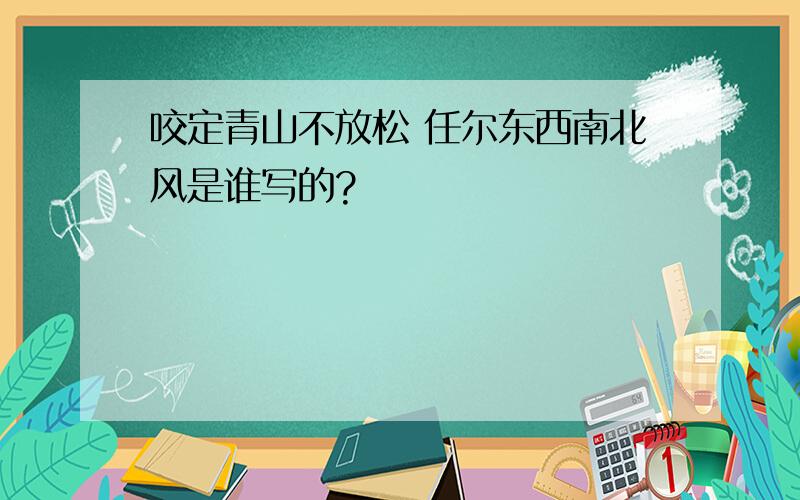 咬定青山不放松 任尔东西南北风是谁写的?